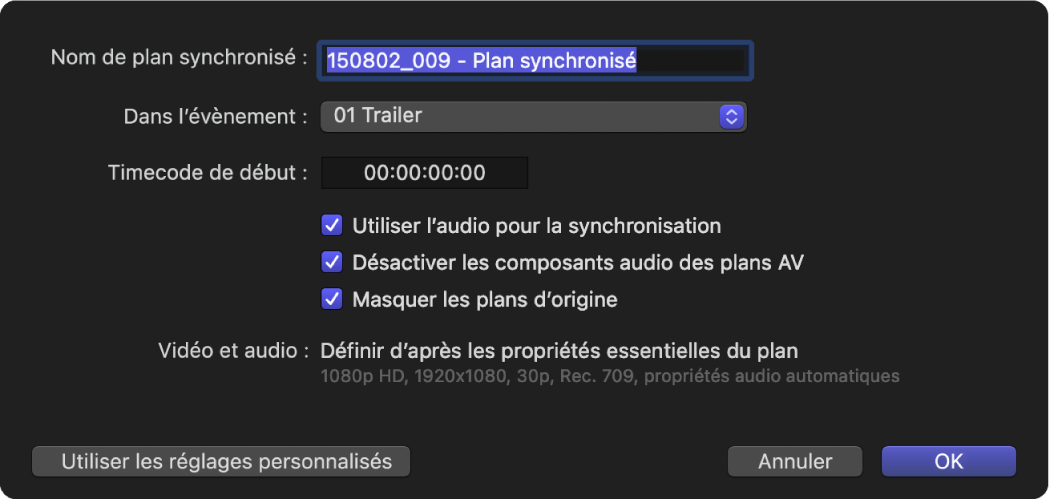 Nom de plan synchronisé : 150802_009 - Plan synchronisé

Dans l’évènement : 01 Trailer

Timecode de début : 00:00:00:00

Utiliser l’audio pour la synchronisation

Désactiver les composants audio des plans AV

Masquer les plans d’origine

Vidéo et audio : Définir d’après les propriétés essentielles du plan
1080p HD, 1920x1080, 30p, Rec. 709, propriétés audio automatiques

Utiliser les réglages personnalisés

Annuler

OK